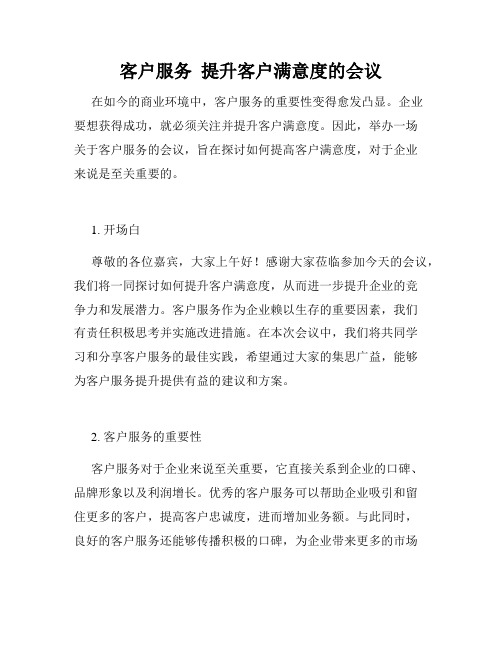 客户服务 提升客户满意度的会议

在如今的商业环境中，客户服务的重要性变得愈发凸显。企业要想获得成功，就必须关注并提升客户满意度。因此，举办一场关于客户服务的会议，旨在探讨如何提高客户满意度，对于企业来说是至关重要的。

1. 开场白

尊敬的各位嘉宾，大家上午好！感谢大家莅临参加今天的会议，我们将一同探讨如何提升客户满意度，从而进一步提升企业的竞争力和发展潜力。客户服务作为企业赖以生存的重要因素，我们有责任积极思考并实施改进措施。在本次会议中，我们将共同学习和分享客户服务的最佳实践，希望通过大家的集思广益，能够为客户服务提升提供有益的建议和方案。

2. 客户服务的重要性

客户服务对于企业来说至关重要，它直接关系到企业的口碑、品牌形象以及利润增长。优秀的客户服务可以帮助企业吸引和留住更多的客户，提高客户忠诚度，进而增加业务额。与此同时，良好的客户服务还能够传播积极的口碑，为企业带来更多的市场